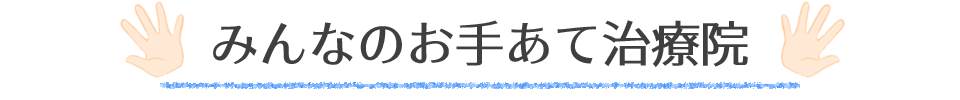 みんなのお手あて治療院